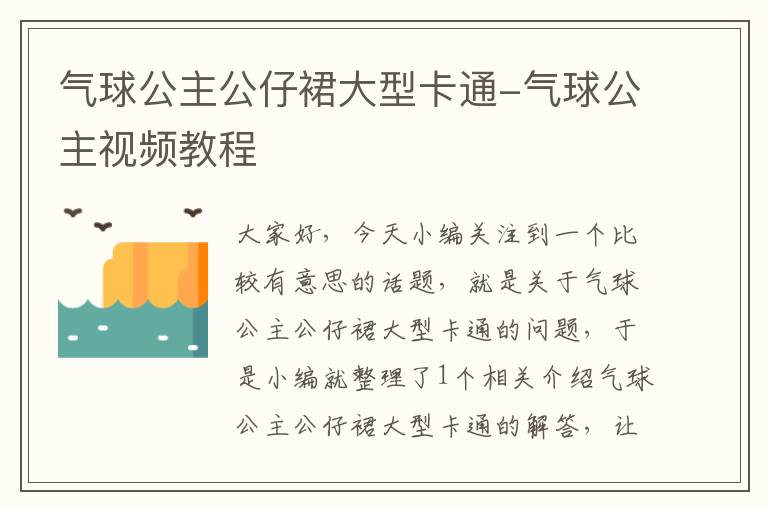 气球公主公仔裙大型卡通-气球公主视频教程

大家好，今天小编关注到一个比较有意思的话题，就是关于气球公主公仔裙大型卡通的问题，于是小编就整理了1个相关介绍气球公主公仔裙大型卡通的解答，让